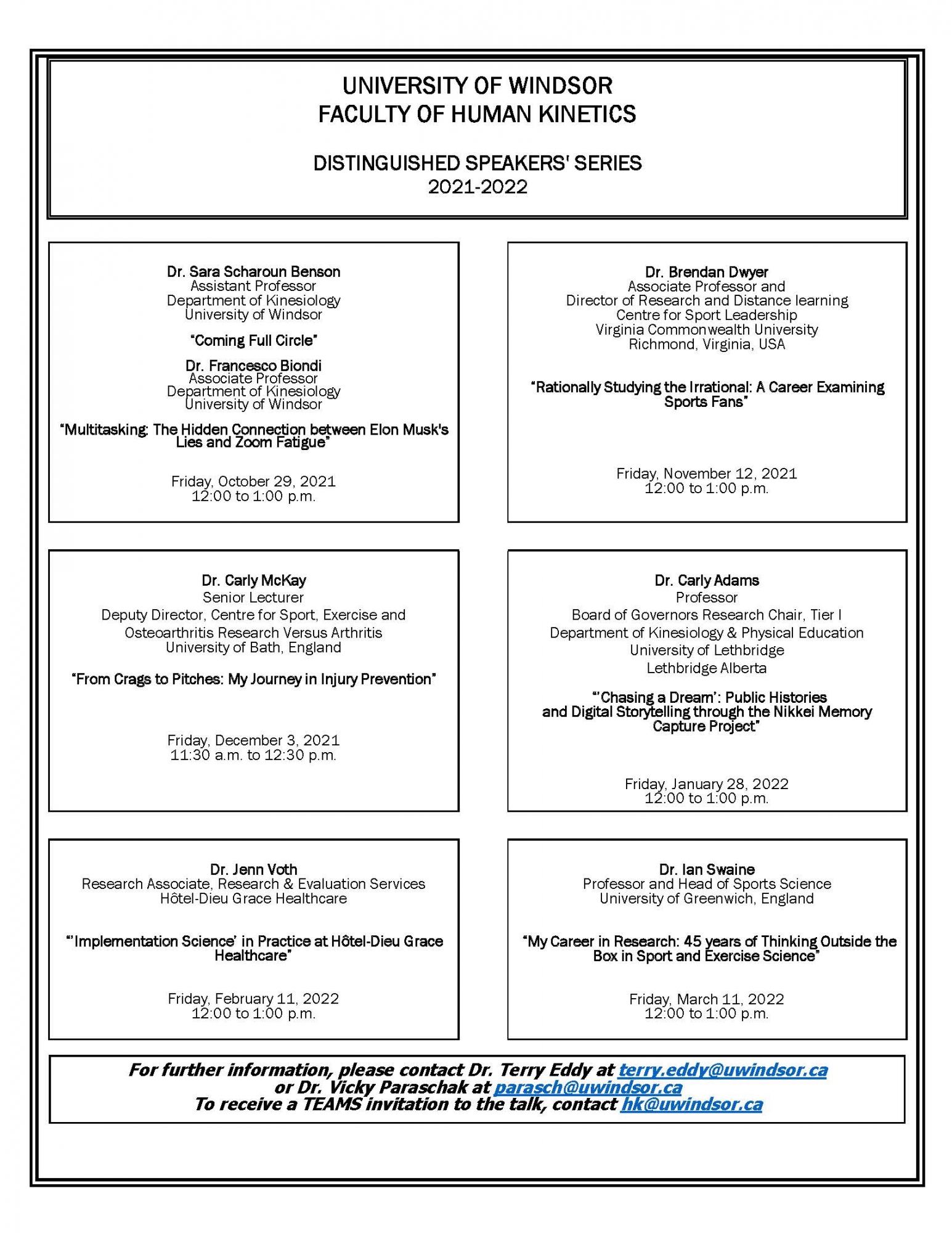 UNIVERSITY OF WINDSOR
FACULTY OF HUMAN KINETICS

DISTINGUISHED SPEAKERS' SERIES
2021-2022

Dr. Sara Scharoun Benson
Assistant Professor
Department of Kinesiology
University of Windsor

"Coming Full Circle"

Dr. Francesco Biondi
Associate Professor
Department of Kinesiology
University of Windsor

"Multitasking: The Hidden Connection between Elon Musk's Lies and Zoom Fatigue"

Friday, October 29, 2021
12:00 to 1:00 p.m.

Dr. Brendan Dwyer
Associate Professor and
Director of Research and Distance learning
Centre for Sport Leadership
Virginia Commonwealth University
Richmond, Virginia, USA

"Rationally Studying the Irrational: A Career Examining Sports Fans"

Friday, November 12, 2021
12:00 to 1:00 p.m.

Dr. Carly McKay
Senior Lecturer
Deputy Director, Centre for Sport, Exercise and Osteoarthritis Research Versus Arthritis
University of Bath, England

"From Crags to Pitches: My Journey in Injury Prevention"

Friday, December 3, 2021
11:30 a.m. to 12:30 p.m.

Dr. Carly Adams
Professor
Board of Governors Research Chair, Tier I
Department of Kinesiology & Physical Education
University of Lethbridge
Lethbridge Alberta

"'Chasing a Dream': Public Histories and Digital Storytelling through the Nikkei Memory Capture Project"

Friday, January 28, 2022
12:00 to 1:00 p.m.

Dr. Jenn Voth
Research Associate, Research & Evaluation Services
Hôtel-Dieu Grace Healthcare

"'Implementation Science' in Practice at Hôtel-Dieu Grace Healthcare"

Friday, February 11, 2022
12:00 to 1:00 p.m.

Dr. Ian Swaine
Professor and Head of Sports Science
University of Greenwich, England

"My Career in Research: 45 years of Thinking Outside the Box in Sport and Exercise Science"

Friday, March 11, 2022
12:00 to 1:00 p.m.

For further information, please contact Dr. Terry Eddy at terry.eddy@uwindsor.ca or Dr. Vicky Paraschak at parasch@uwindsor.ca
To receive a TEAMS invitation to the talk, contact hk@uwindsor.ca